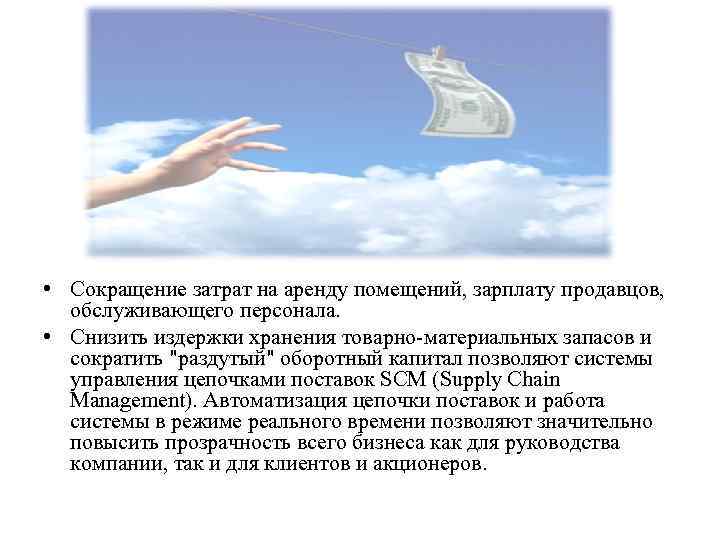 • Сокращение затрат на аренду помещений, зарплату продавцов, обслуживающего персонала.

• Снизить издержки хранения товарно-материальных запасов и сократить "раздутый" оборотный капитал позволяют системы управления цепочками поставок SCM (Supply Chain Management). Автоматизация цепочки поставок и работа системы в режиме реального времени позволяют значительно повысить прозрачность всего бизнеса как для руководства компании, так и для клиентов и акционеров.